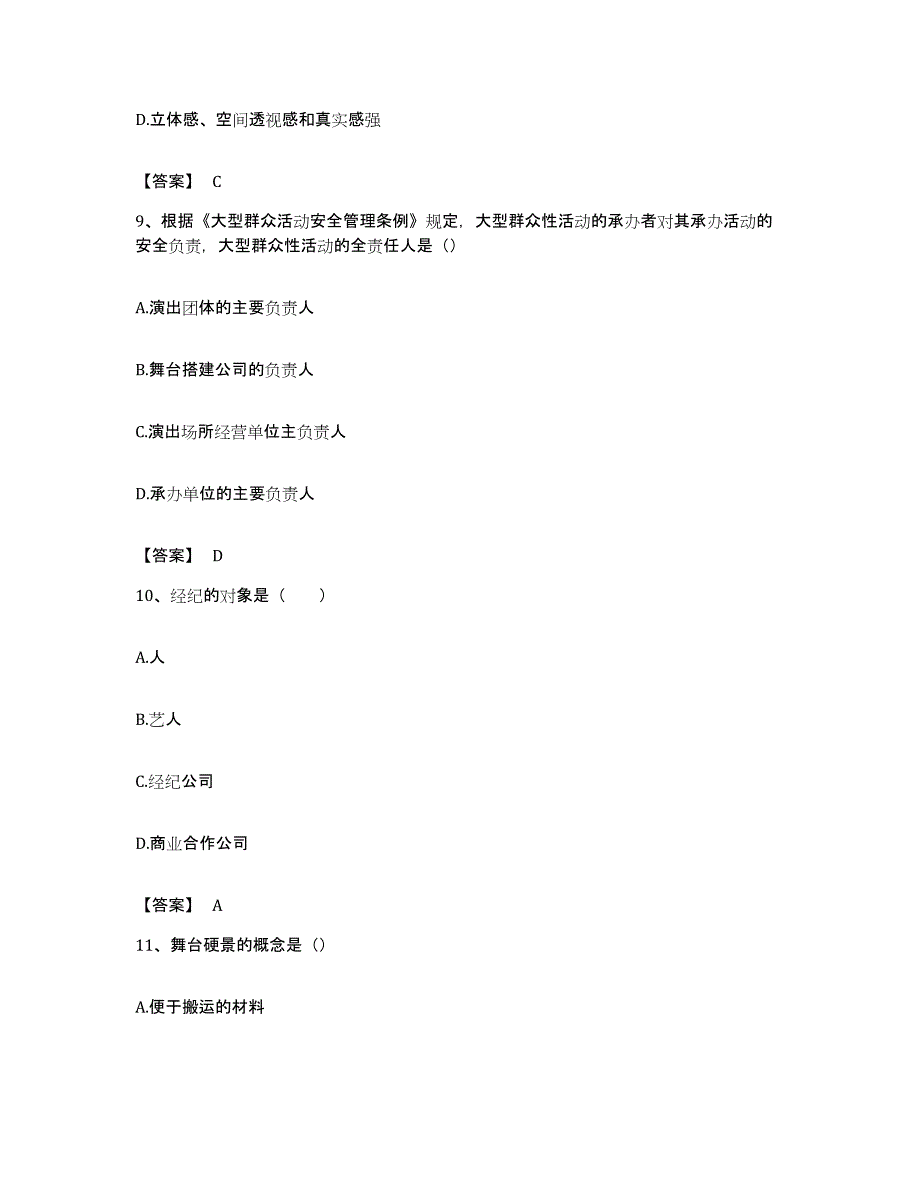 D.立体感、空间透视感和真实感强

【答案】 C

9、根据《大型群众活动安全管理条例》规定，大型群众性活动的承办者对其承办活动的安全负责，大型群众性活动的全责任人是（）

A.演出团体的主要负责人

B.舞台搭建公司的负责人

C.演出场所经营单位主负责人

D.承办单位的主要负责人

【答案】 D

10、经纪的对象是（　　）

A.人

B.艺人

C.经纪公司

D.商业合作公司

【答案】 A

11、舞台硬景的概念是（）

A.便于搬运的材料